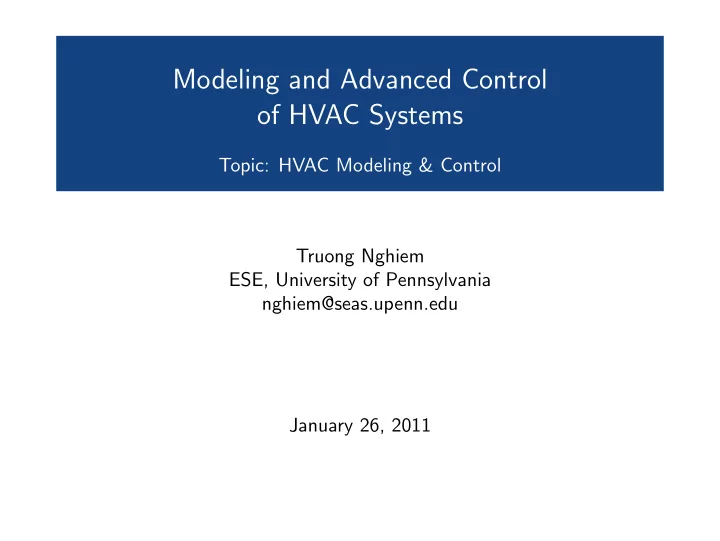 Modeling and Advanced Control of HVAC Systems

Topic: HVAC Modeling & Control

Truong Nghiem
ESE, University of Pennsylvania
nghiem@seas.upenn.edu

January 26, 2011